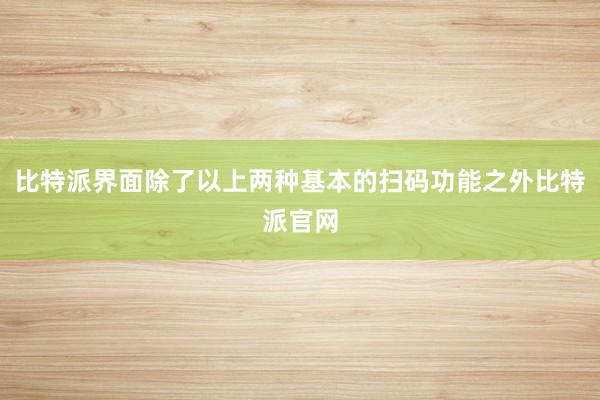 比特派界面除了以上两种基本的扫码功能之外比特派官网